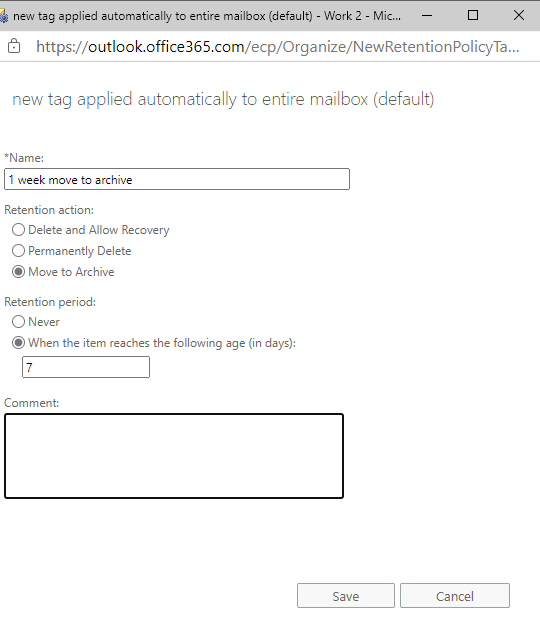 new tag applied automatically to entire mailbox (default) - Work 2 - Mic...

https://outlook.office365.com/ecp/Organize/NewRetentionPolicyTa...

new tag applied automatically to entire mailbox (default)

*Name:

1 week move to archive

Retention action:

Delete and Allow Recovery

Permanently Delete

Move to Archive

Retention period:

Never

When the item reaches the following age (in days):

7

Comment:

Save

Cancel